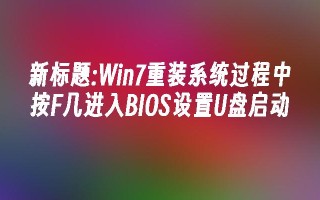 新标题:Win7重装系统过程中按F几进入BIOS设置U盘启动